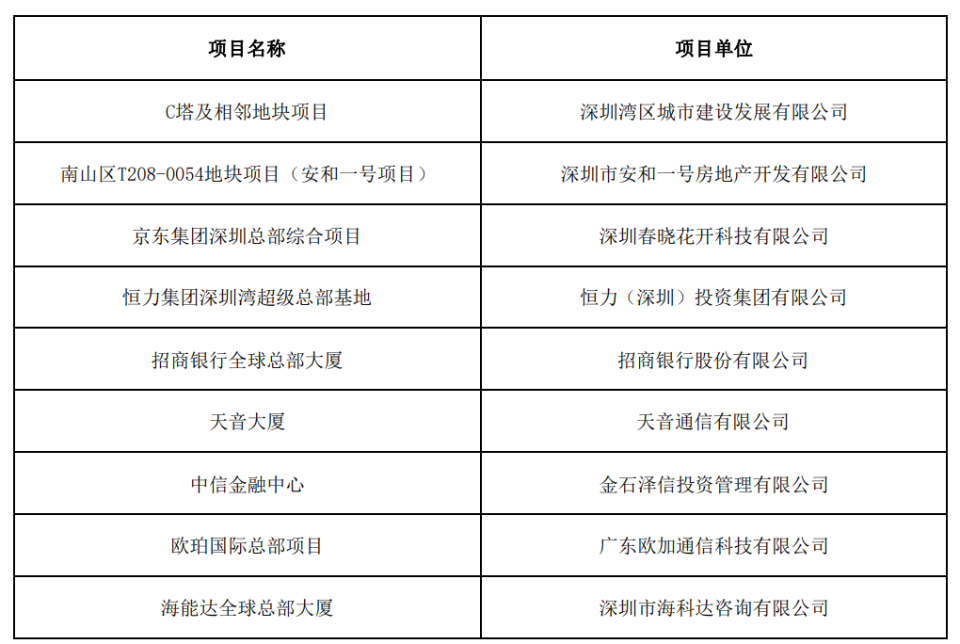 | 项目名称 | 项目单位 |
|---|---|
| C塔及相邻地块项目 | 深圳湾区城市建设发展有限公司 |
| 南山区T208-0054地块项目（安和一号项目） | 深圳市安和一号房地产开发有限公司 |
| 京东集团深圳总部综合项目 | 深圳春晓花开科技有限公司 |
| 恒力集团深圳湾超级总部基地 | 恒力（深圳）投资集团有限公司 |
| 招商银行全球总部大厦 | 招商银行股份有限公司 |
| 天音大厦 | 天音通信有限公司 |
| 中信金融中心 | 金石泽信投资管理有限公司 |
| 欧珀国际总部项目 | 广东欧加通信科技有限公司 |
| 海能达全球总部大厦 | 深圳市海科达咨询有限公司 |